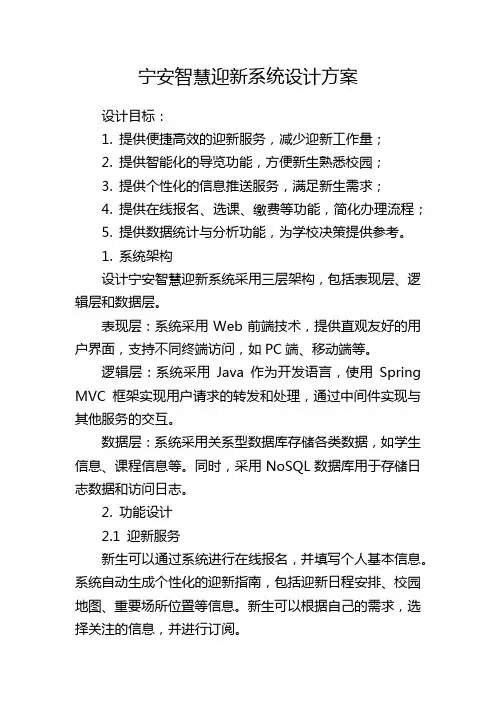 宁安智慧迎新系统设计方案

设计目标：

1. 提供便捷高效的迎新服务，减少迎新工作量；

2. 提供智能化的导览功能，方便新生熟悉校园；

3. 提供个性化的信息推送服务，满足新生需求；

4. 提供在线报名、选课、缴费等功能，简化办理流程；

5. 提供数据统计与分析功能，为学校决策提供参考。

1. 系统架构

设计宁安智慧迎新系统采用三层架构，包括表现层、逻辑层和数据层。

表现层：系统采用 Web 前端技术，提供直观友好的用户界面，支持不同终端访问，如 PC 端、移动端等。

逻辑层：系统采用 Java 作为开发语言，使用 Spring MVC 框架实现用户请求的转发和处理，通过中间件实现与其他服务的交互。

数据层：系统采用关系型数据库存储各类数据，如学生信息、课程信息等。同时，采用 NoSQL 数据库用于存储日志数据和访问日志。

2. 功能设计

2.1 迎新服务

新生可以通过系统进行在线报名，并填写个人基本信息。系统自动生成个性化的迎新指南，包括迎新日程安排、校园地图、重要场所位置等信息。新生可以根据自己的需求，选择关注的信息，并进行订阅。